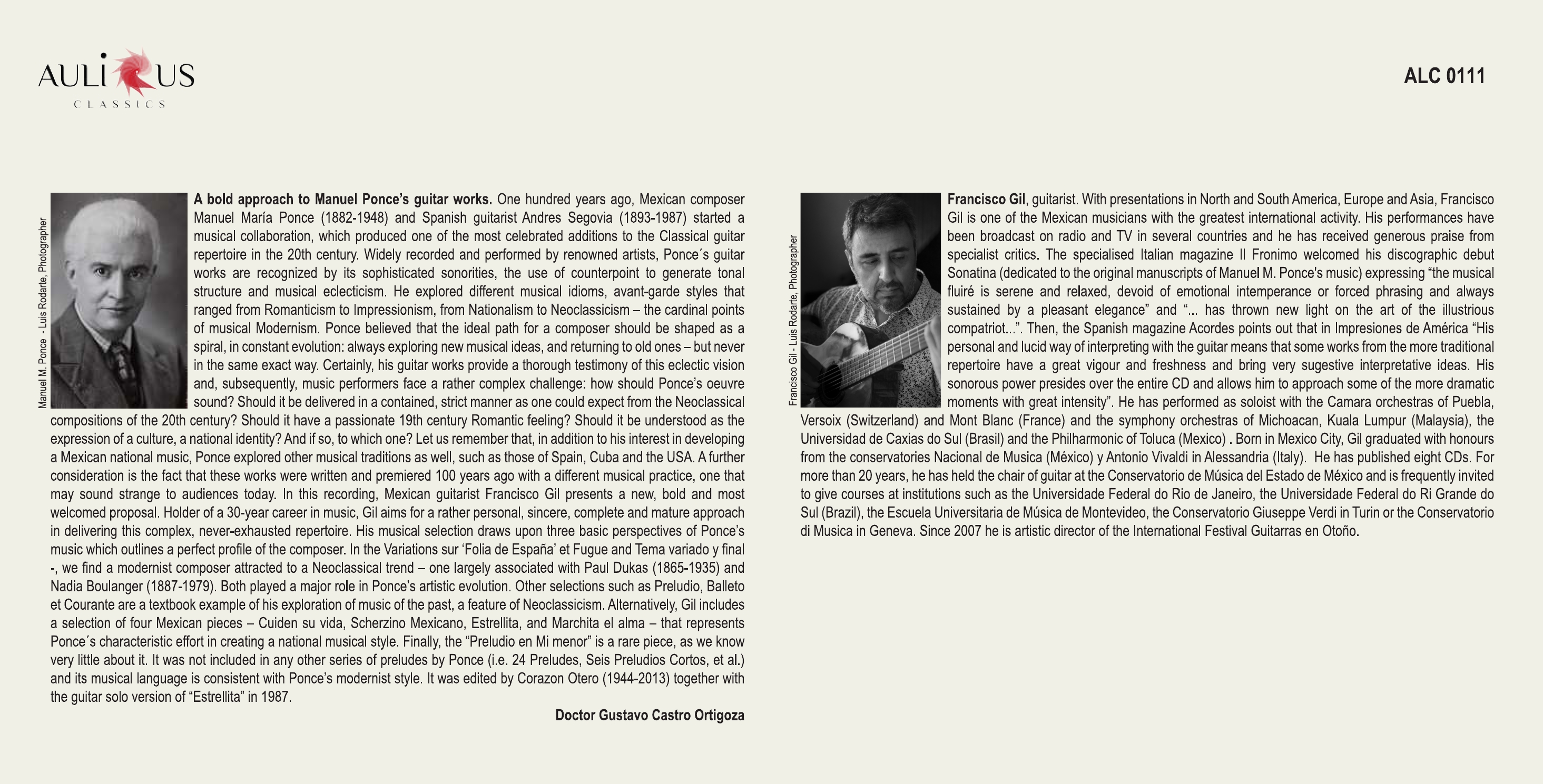 AULICUS
CLASSICS

ALC 0111

Manuel M. Ponce - Luis Rodarte, Photographer

A bold approach to Manuel Ponce's guitar works. One hundred years ago, Mexican composer Manuel María Ponce (1882-1948) and Spanish guitarist Andres Segovia (1893-1987) started a musical collaboration, which produced one of the most celebrated additions to the Classical guitar repertoire in the 20th century. Widely recorded and performed by renowned artists, Ponce´s guitar works are recognized by its sophisticated sonorities, the use of counterpoint to generate tonal structure and musical eclecticism. He explored different musical idioms, avant-garde styles that ranged from Romanticism to Impressionism, from Nationalism to Neoclassicism – the cardinal points of musical Modernism. Ponce believed that the ideal path for a composer should be shaped as a spiral, in constant evolution: always exploring new musical ideas, and returning to old ones – but never in the same exact way. Certainly, his guitar works provide a thorough testimony of this eclectic vision and, subsequently, music performers face a rather complex challenge: how should Ponce's oeuvre sound? Should it be delivered in a contained, strict manner as one could expect from the Neoclassical compositions of the 20th century? Should it have a passionate 19th century Romantic feeling? Should it be understood as the expression of a culture, a national identity? And if so, to which one? Let us remember that, in addition to his interest in developing a Mexican national music, Ponce explored other musical traditions as well, such as those of Spain, Cuba and the USA. A further consideration is the fact that these works were written and premiered 100 years ago with a different musical practice, one that may sound strange to audiences today. In this recording, Mexican guitarist Francisco Gil presents a new, bold and most welcomed proposal. Holder of a 30-year career in music, Gil aims for a rather personal, sincere, complete and mature approach in delivering this complex, never-exhausted repertoire. His musical selection draws upon three basic perspectives of Ponce's music which outlines a perfect profile of the composer. In the Variations sur 'Folia de España' et Fugue and Tema variado y final -, we find a modernist composer attracted to a Neoclassical trend – one largely associated with Paul Dukas (1865-1935) and Nadia Boulanger (1887-1979). Both played a major role in Ponce's artistic evolution. Other selections such as Preludio, Balleto et Courante are a textbook example of his exploration of music of the past, a feature of Neoclassicism. Alternatively, Gil includes a selection of four Mexican pieces – Cuiden su vida, Scherzino Mexicano, Estrellita, and Marchita el alma – that represents Ponce´s characteristic effort in creating a national musical style. Finally, the "Preludio en Mi menor" is a rare piece, as we know very little about it. It was not included in any other series of preludes by Ponce (i.e. 24 Preludes, Seis Preludios Cortos, et al.) and its musical language is consistent with Ponce's modernist style. It was edited by Corazon Otero (1944-2013) together with the guitar solo version of "Estrellita" in 1987.

Doctor Gustavo Castro Ortigoza

Francisco Gil - Luis Rodarte, Photographer

Francisco Gil, guitarist. With presentations in North and South America, Europe and Asia, Francisco Gil is one of the Mexican musicians with the greatest international activity. His performances have been broadcast on radio and TV in several countries and he has received generous praise from specialist critics. The specialised Italian magazine Il Fronimo welcomed his discographic debut Sonatina (dedicated to the original manuscripts of Manuel M. Ponce's music) expressing "the musical fluiré is serene and relaxed, devoid of emotional intemperance or forced phrasing and always sustained by a pleasant elegance" and "... has thrown new light on the art of the illustrious compatriot...". Then, the Spanish magazine Acordes points out that in Impresiones de América "His personal and lucid way of interpreting with the guitar means that some works from the more traditional repertoire have a great vigour and freshness and bring very sugestive interpretative ideas. His sonorous power presides over the entire CD and allows him to approach some of the more dramatic moments with great intensity". He has performed as soloist with the Camara orchestras of Puebla, Versoix (Switzerland) and Mont Blanc (France) and the symphony orchestras of Michoacan, Kuala Lumpur (Malaysia), the Universidad de Caxias do Sul (Brasil) and the Philharmonic of Toluca (Mexico) . Born in Mexico City, Gil graduated with honours from the conservatories Nacional de Musica (México) y Antonio Vivaldi in Alessandria (Italy). He has published eight CDs. For more than 20 years, he has held the chair of guitar at the Conservatorio de Música del Estado de México and is frequently invited to give courses at institutions such as the Universidade Federal do Rio de Janeiro, the Universidade Federal do Ri Grande do Sul (Brazil), the Escuela Universitaria de Música de Montevideo, the Conservatorio Giuseppe Verdi in Turin or the Conservatorio di Musica in Geneva. Since 2007 he is artistic director of the International Festival Guitarras en Otoño.